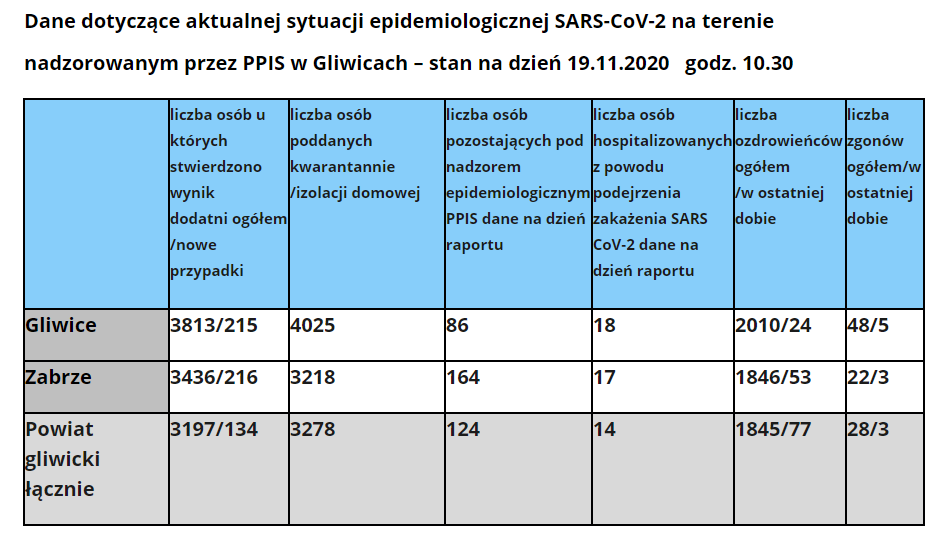 Dane dotyczące aktualnej sytuacji epidemiologicznej SARS-CoV-2 na terenie nadzorowanym przez PPIS w Gliwicach – stan na dzień 19.11.2020 godz. 10.30

| | liczba osób u których stwierdzono wynik dodatni ogółem /nowe przypadki | liczba osób poddanych kwarantannie /izolacji domowej | liczba osób pozostających pod nadzorem epidemiologicznym PPIS dane na dzień raportu | liczba osób hospitalizowanych z powodu podejrzenia zakażenia SARS CoV-2 dane na dzień raportu | liczba ozdrowieńców ogółem /w ostatniej dobie | liczba zgonów ogółem/w ostatniej dobie |
|---|---|---|---|---|---|---|
| Gliwice | 3813/215 | 4025 | 86 | 18 | 2010/24 | 48/5 |
| Zabrze | 3436/216 | 3218 | 164 | 17 | 1846/53 | 22/3 |
| Powiat gliwicki łącznie | 3197/134 | 3278 | 124 | 14 | 1845/77 | 28/3 |